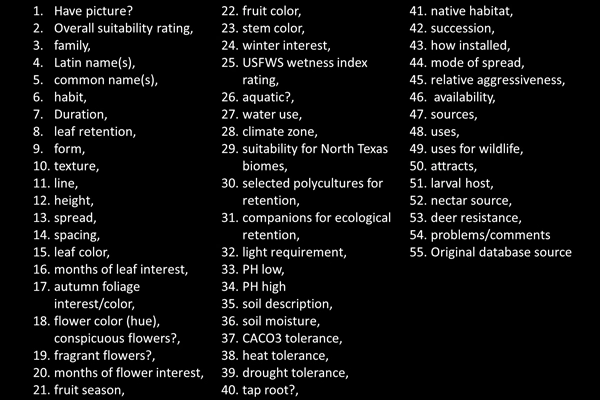 1. Have picture?
2. Overall suitability rating,
3. family,
4. Latin name(s),
5. common name(s),
6. habit,
7. Duration,
8. leaf retention,
9. form,
10. texture,
11. line,
12. height,
13. spread,
14. spacing,
15. leaf color,
16. months of leaf interest,
17. autumn foliage interest/color,
18. flower color (hue), conspicuous flowers?,
19. fragrant flowers?,
20. months of flower interest,
21. fruit season,
22. fruit color,
23. stem color,
24. winter interest,
25. USFWS wetness index rating,
26. aquatic?,
27. water use,
28. climate zone,
29. suitability for North Texas biomes,
30. selected polycultures for retention,
31. companions for ecological retention,
32. light requirement,
33. PH low,
34. PH high
35. soil description,
36. soil moisture,
37. CACO3 tolerance,
38. heat tolerance,
39. drought tolerance,
40. tap root?,
41. native habitat,
42. succession,
43. how installed,
44. mode of spread,
45. relative aggressiveness,
46. availability,
47. sources,
48. uses,
49. uses for wildlife,
50. attracts,
51. larval host,
52. nectar source,
53. deer resistance,
54. problems/comments
55. Original database source